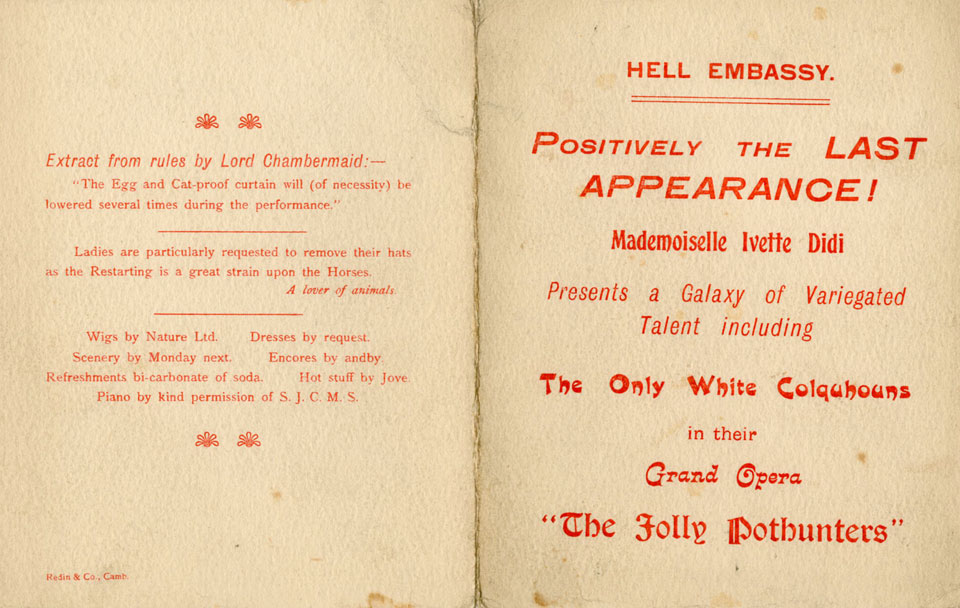 Extract from rules by Lord Chambermaid:—
"The Egg and Cat-proof curtain will (of necessity) be lowered several times during the performance."

Ladies are particularly requested to remove their hats as the Restarting is a great strain upon the Horses.
A lover of animals.

Wigs by Nature Ltd. Dresses by request.
Scenery by Monday next. Encores by andby.
Refreshments bi-carbonate of soda. Hot stuff by Jove
Piano by kind permission of S. J. C. M. S.

Redin & Co., Camb.

HELL EMBASSY.

POSITIVELY THE LAST APPEARANCE!

Mademoiselle Ivette Didi

Presents a Galaxy of Variegated Talent including

The Only White Colquhouns

in their

Grand Opera

"The Jolly Pothunters"